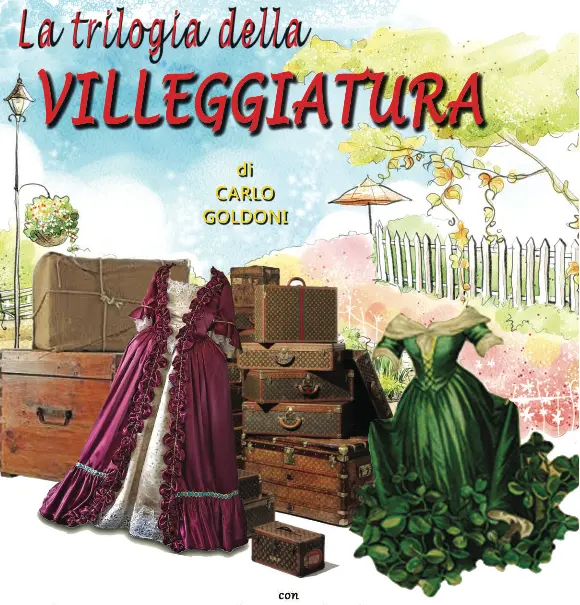 La trilogia della
VILLEGGIATURA

di
CARLO
GOLDONI

con